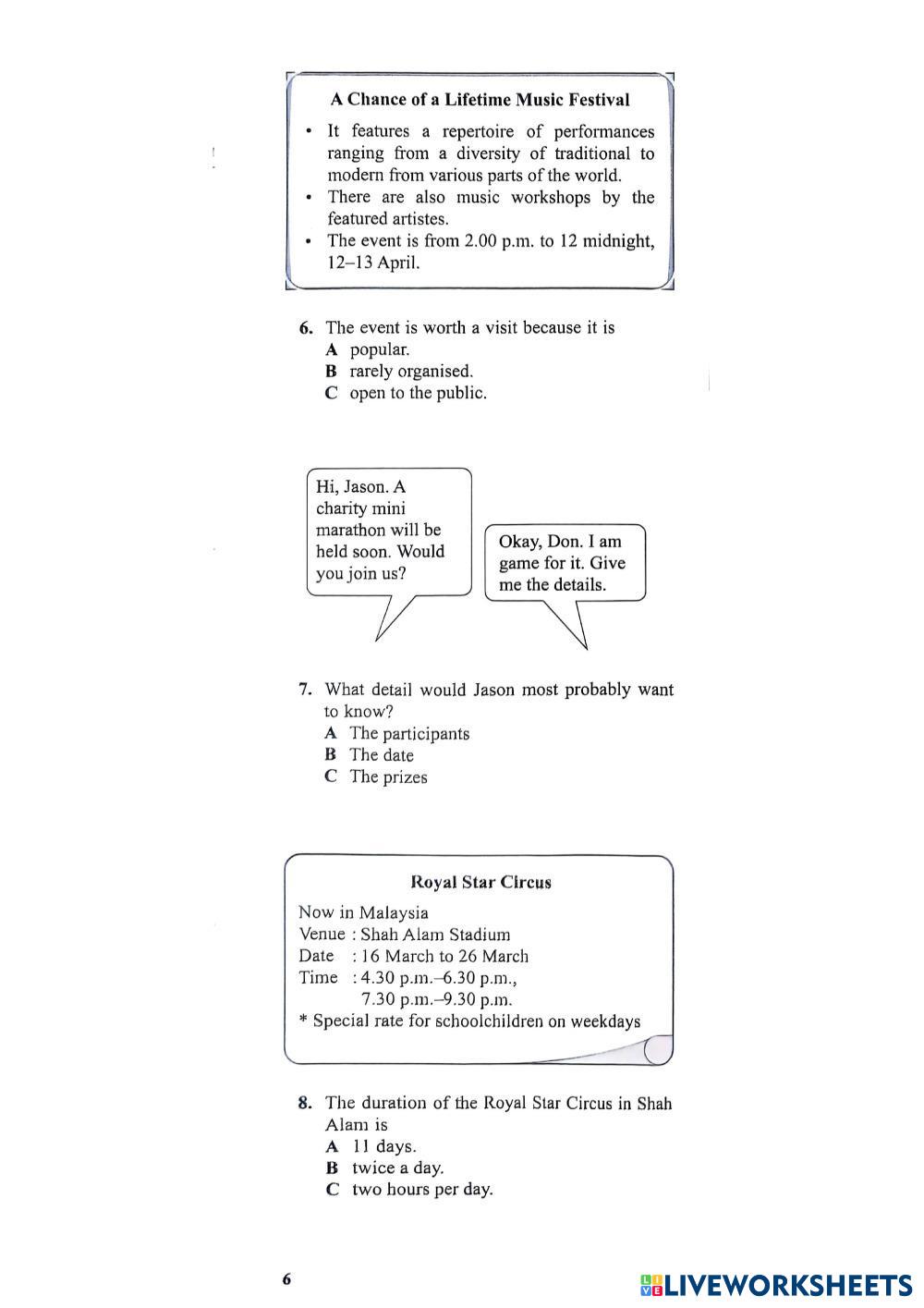 A Chance of a Lifetime Music Festival

• It features a repertoire of performances ranging from a diversity of traditional to modern from various parts of the world.
• There are also music workshops by the featured artistes.
• The event is from 2.00 p.m. to 12 midnight, 12–13 April.

6. The event is worth a visit because it is
A popular.
B rarely organised.
C open to the public.

Hi, Jason. A charity mini marathon will be held soon. Would you join us?

Okay, Don. I am game for it. Give me the details.

7. What detail would Jason most probably want to know?
A The participants
B The date
C The prizes

Royal Star Circus

Now in Malaysia
Venue : Shah Alam Stadium
Date : 16 March to 26 March
Time : 4.30 p.m.–6.30 p.m., 7.30 p.m.–9.30 p.m.
* Special rate for schoolchildren on weekdays

8. The duration of the Royal Star Circus in Shah Alam is
A 11 days.
B twice a day.
C two hours per day.

6

LIVEWORKSHEETS